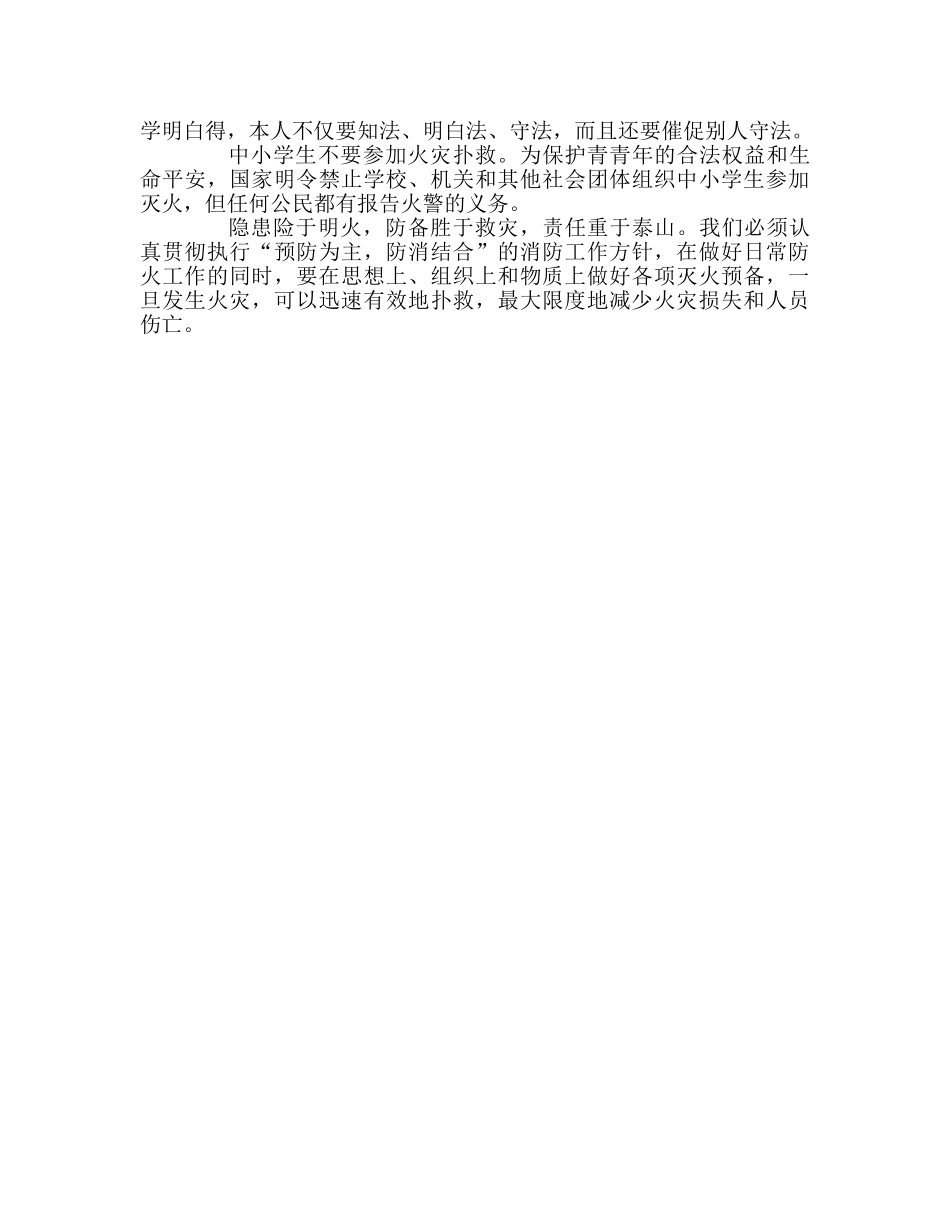 学明白得，本人不仅要知法、明白法、守法，而且还要催促别人守法。

中小学生不要参加火灾扑救。为保护青青年的合法权益和生命平安，国家明令禁止学校、机关和其他社会团体组织中小学生参加灭火，但任何公民都有报告火警的义务。

隐患险于明火，防备胜于救灾，责任重于泰山。我们必须认真贯彻执行“预防为主，防消结合”的消防工作方针，在做好日常防火工作的同时，要在思想上、组织上和物质上做好各项灭火预备，一旦发生火灾，可以迅速有效地扑救，最大限度地减少火灾损失和人员伤亡。